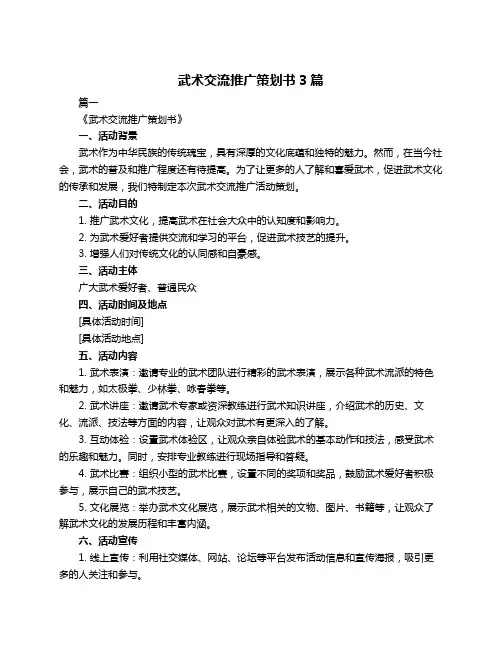 武术交流推广策划书 3 篇

篇一

《武术交流推广策划书》

一、活动背景

武术作为中华民族的传统瑰宝，具有深厚的文化底蕴和独特的魅力。然而，在当今社会，武术的普及和推广程度还有待提高。为了让更多的人了解和喜爱武术，促进武术文化的传承和发展，我们特制定本次武术交流推广活动策划。

二、活动目的

1. 推广武术文化，提高武术在社会大众中的认知度和影响力。

2. 为武术爱好者提供交流和学习的平台，促进武术技艺的提升。

3. 增强人们对传统文化的认同感和自豪感。

三、活动主体

广大武术爱好者、普通民众

四、活动时间及地点

[具体活动时间]

[具体活动地点]

五、活动内容

1. 武术表演：邀请专业的武术团队进行精彩的武术表演，展示各种武术流派的特色和魅力，如太极拳、少林拳、咏春拳等。

2. 武术讲座：邀请武术专家或资深教练进行武术知识讲座，介绍武术的历史、文化、流派、技法等方面的内容，让观众对武术有更深入的了解。

3. 互动体验：设置武术体验区，让观众亲自体验武术的基本动作和技法，感受武术的乐趣和魅力。同时，安排专业教练进行现场指导和答疑。

4. 武术比赛：组织小型的武术比赛，设置不同的奖项和奖品，鼓励武术爱好者积极参与，展示自己的武术技艺。

5. 文化展览：举办武术文化展览，展示武术相关的文物、图片、书籍等，让观众了解武术文化的发展历程和丰富内涵。

六、活动宣传

1. 线上宣传：利用社交媒体、网站、论坛等平台发布活动信息和宣传海报，吸引更多的人关注和参与。